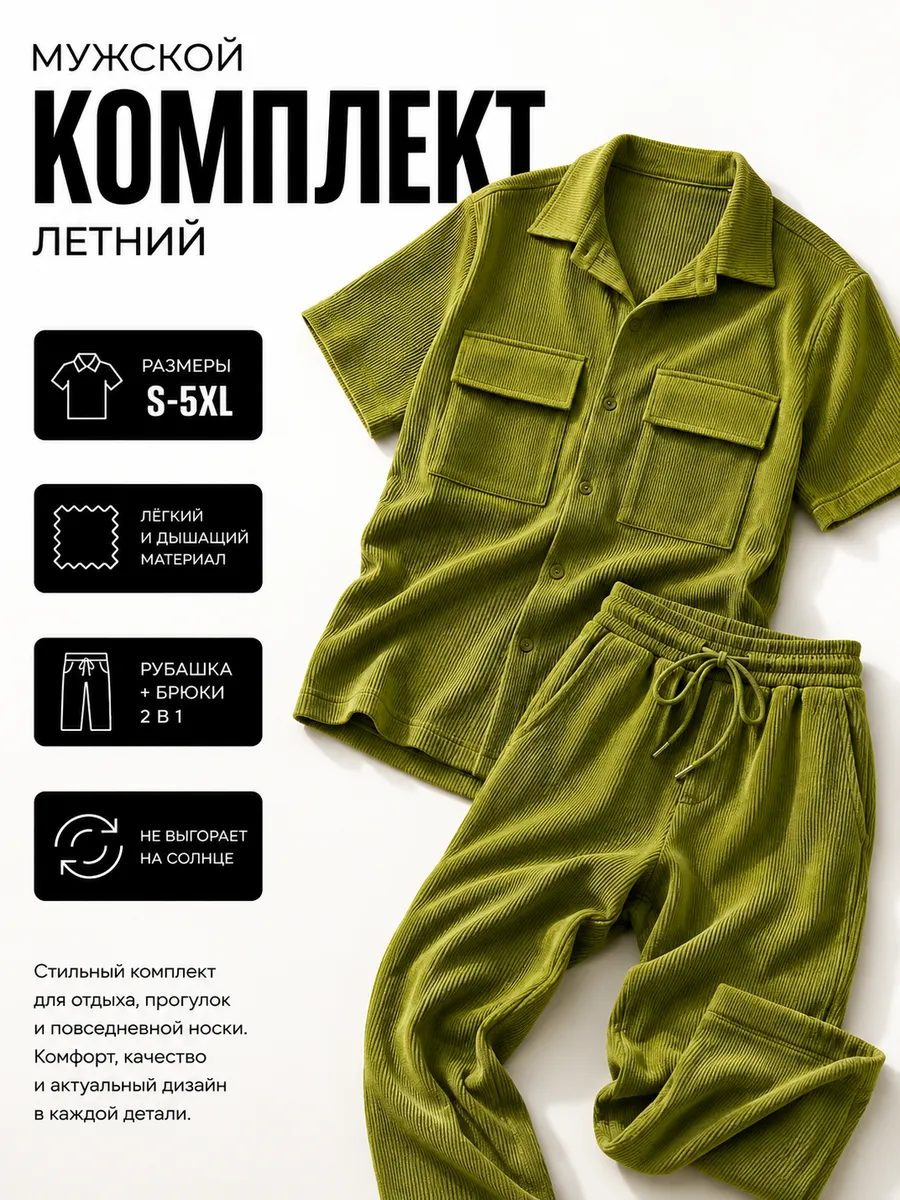 МУЖСКОЙ
КОМПЛЕКТ
ЛЕТНИЙ

РАЗМЕРЫ
S-5XL

ЛЁГКИЙ
И ДЫШАЩИЙ
МАТЕРИАЛ

РУБАШКА
+ БРЮКИ
2 В 1

НЕ ВЫГОРАЕТ
НА СОЛНЦЕ

Стильный комплект для отдыха, прогулок и повседневной носки. Комфорт, качество и актуальный дизайн в каждой детали.